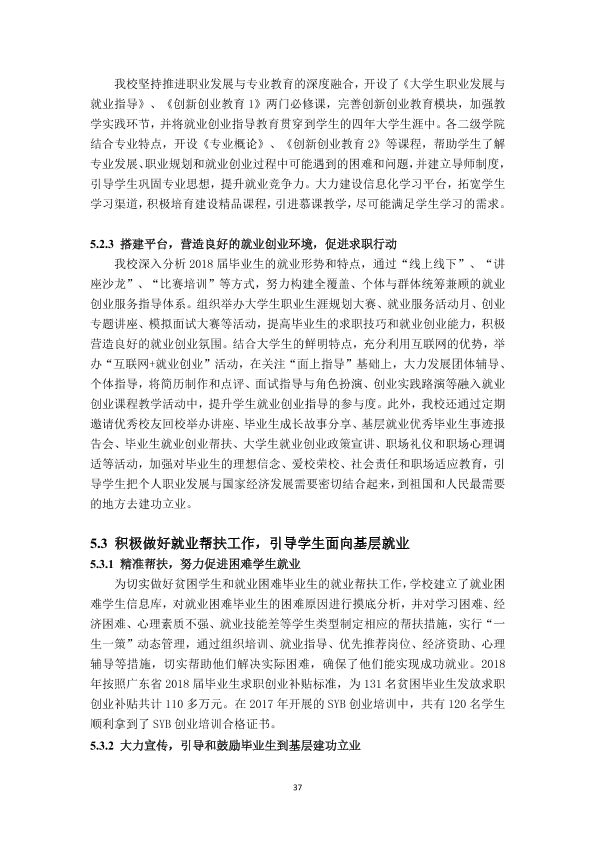 我校坚持推进职业发展与专业教育的深度融合，开设了《大学生职业发展与就业指导》、《创新创业教育1》两门必修课，完善创新创业教育模块，加强教学实践环节，并将就业创业指导教育贯穿到学生的四年大学生涯中。各二级学院结合专业特点，开设《专业概论》、《创新创业教育2》等课程，帮助学生了解专业发展、职业规划和就业创业过程中可能遇到的困难和问题，并建立导师制度，引导学生巩固专业思想，提升就业竞争力。大力建设信息化学习平台，拓宽学生学习渠道，积极培育建设精品课程，引进慕课教学，尽可能满足学生学习的需求。

5.2.3 搭建平台，营造良好的就业创业环境，促进求职行动

我校深入分析2018届毕业生的就业形势和特点，通过“线上线下”、“讲座沙龙”、“比赛培训”等方式，努力构建全覆盖、个体与群体统筹兼顾的就业创业服务指导体系。组织举办大学生职业生涯规划大赛、就业服务活动月、创业专题讲座、模拟面试大赛等活动，提高毕业生的求职技巧和就业创业能力，积极营造良好的就业创业氛围。结合大学生的鲜明特点，充分利用互联网的优势，举办“互联网+就业创业”活动，在关注“面上指导”基础上，大力发展团体辅导、个体指导，将简历制作和点评、面试指导与角色扮演、创业实践路演等融入就业创业课程教学活动中，提升学生就业创业指导的参与度。此外，我校还通过定期邀请优秀校友回校举办讲座、毕业生成长故事分享、基层就业优秀毕业生事迹报告会、毕业生就业创业帮扶、大学生就业创业政策宣讲、职场礼仪和职场心理调适等活动，加强对毕业生的理想信念、爱校荣校、社会责任和职场适应教育，引导学生把个人职业发展与国家经济发展需要密切结合起来，到祖国和人民最需要的地方去建功立业。

5.3 积极做好就业帮扶工作，引导学生面向基层就业

5.3.1 精准帮扶，努力促进困难学生就业

为切实做好贫困学生和就业困难毕业生的就业帮扶工作，学校建立了就业困难学生信息库，对就业困难毕业生的困难原因进行摸底分析，并对学习困难、经济困难、心理素质不强、就业技能差等学生类型制定相应的帮扶措施，实行“一生一策”动态管理，通过组织培训、就业指导、优先推荐岗位、经济资助、心理辅导等措施，切实帮助他们解决实际困难，确保了他们能实现成功就业。2018年按照广东省2018届毕业生求职创业补贴标准，为131名贫困毕业生发放求职创业补贴共计110多万元。在2017年开展的SYB创业培训中，共有120名学生顺利拿到了SYB创业培训合格证书。

5.3.2 大力宣传，引导和鼓励毕业生到基层建功立业

37